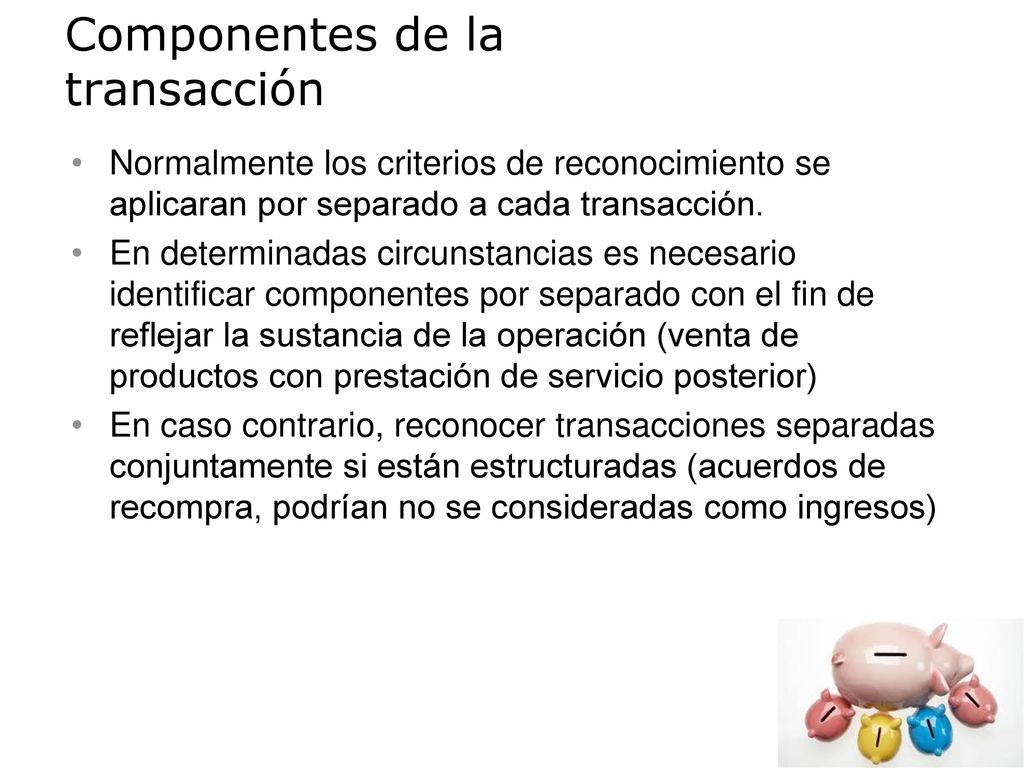 Componentes de la transacción

• Normalmente los criterios de reconocimiento se aplicaran por separado a cada transacción.

• En determinadas circunstancias es necesario identificar componentes por separado con el fin de reflejar la sustancia de la operación (venta de productos con prestación de servicio posterior)

• En caso contrario, reconocer transacciones separadas conjuntamente si están estructuradas (acuerdos de recompra, podrían no se consideradas como ingresos)